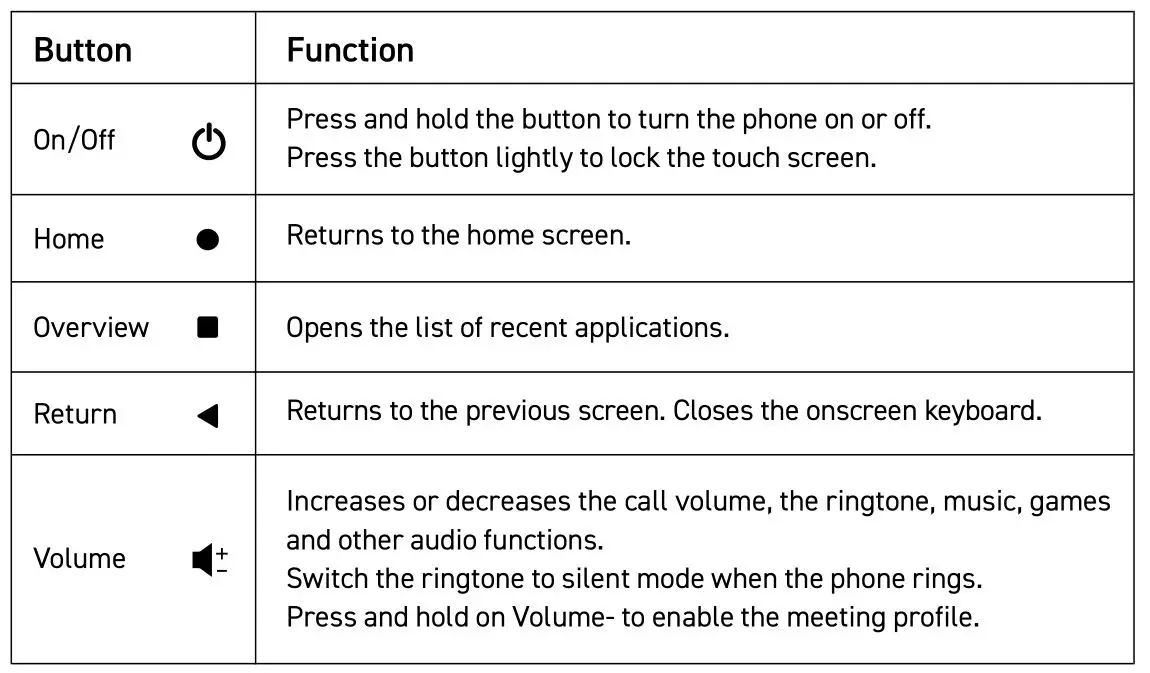 | Button | Function |
|---|---|
| On/Off | Press and hold the button to turn the phone on or off. Press the button lightly to lock the touch screen. |
| Home | Returns to the home screen. |
| Overview | Opens the list of recent applications. |
| Return | Returns to the previous screen. Closes the onscreen keyboard. |
| Volume | Increases or decreases the call volume, the ringtone, music, games and other audio functions. Switch the ringtone to silent mode when the phone rings. Press and hold on Volume- to enable the meeting profile. |